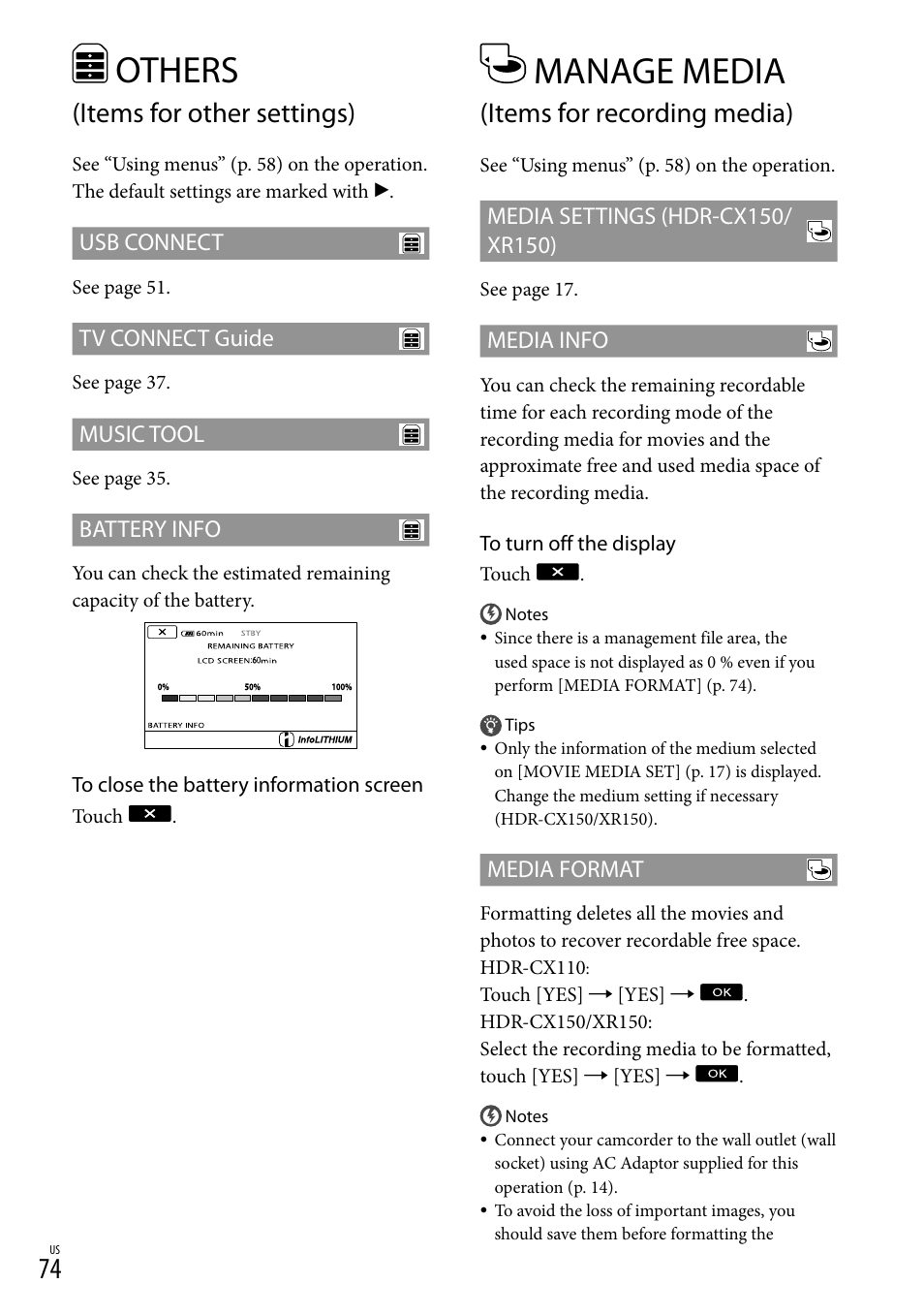 OTHERS
(Items for other settings)

See “Using menus” (p. 58) on the operation. The default settings are marked with ▶.

USB CONNECT

See page 51.

TV CONNECT Guide

See page 37.

MUSIC TOOL

See page 35.

BATTERY INFO

You can check the estimated remaining capacity of the battery.

60min STBY
REMAINING BATTERY
LCD SCREEN:60min
0% 50% 100%
BATTERY INFO
InfoLITHIUM

To close the battery information screen
Touch ✕.

MANAGE MEDIA
(Items for recording media)

See “Using menus” (p. 58) on the operation.

MEDIA SETTINGS (HDR-CX150/XR150)

See page 17.

MEDIA INFO

You can check the remaining recordable time for each recording mode of the recording media for movies and the approximate free and used media space of the recording media.

To turn off the display
Touch ✕.

Notes
• Since there is a management file area, the used space is not displayed as 0 % even if you perform [MEDIA FORMAT] (p. 74).

Tips
• Only the information of the medium selected on [MOVIE MEDIA SET] (p. 17) is displayed. Change the medium setting if necessary (HDR-CX150/XR150).

MEDIA FORMAT

Formatting deletes all the movies and photos to recover recordable free space.
HDR-CX110:
Touch [YES] → [YES] → OK.
HDR-CX150/XR150:
Select the recording media to be formatted, touch [YES] → [YES] → OK.

Notes
• Connect your camcorder to the wall outlet (wall socket) using AC Adaptor supplied for this operation (p. 14).
• To avoid the loss of important images, you should save them before formatting the

US
74